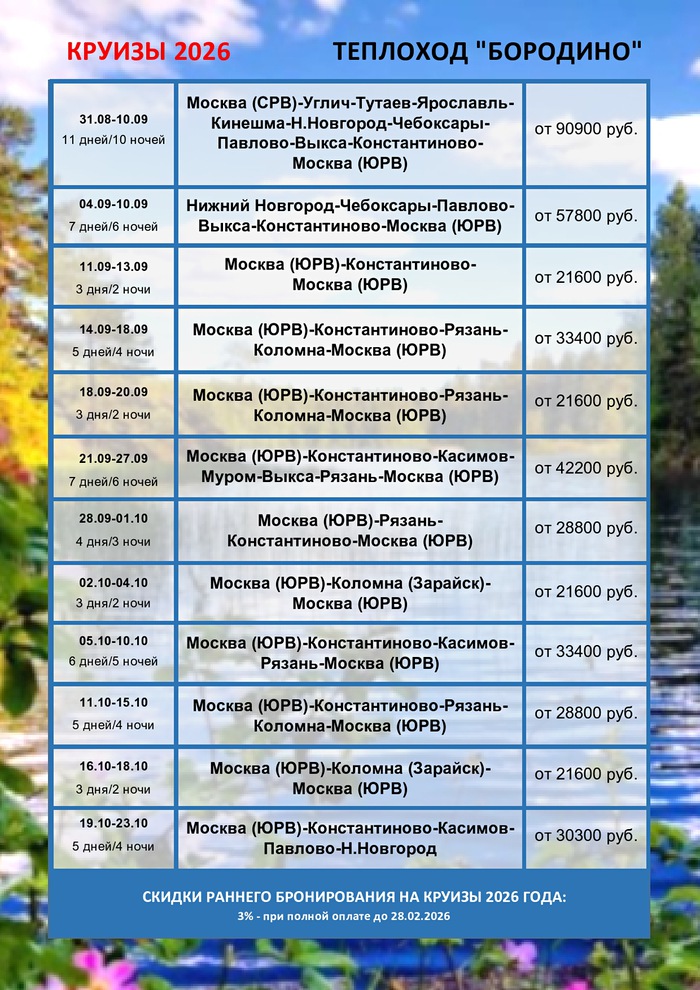 КРУИЗЫ 2026

ТЕПЛОХОД "БОРОДИНО"

| | | |
|---|---|---|
| 31.08-10.09 11 дней/10 ночей | Москва (СРВ)-Углич-Тутаев-Ярославль-Кинешма-Н.Новгород-Чебоксары-Павлово-Выкса-Константиново-Москва (ЮРВ) | от 90900 руб. |
| 04.09-10.09 7 дней/6 ночей | Нижний Новгород-Чебоксары-Павлово-Выкса-Константиново-Москва (ЮРВ) | от 57800 руб. |
| 11.09-13.09 3 дня/2 ночи | Москва (ЮРВ)-Константиново-Москва (ЮРВ) | от 21600 руб. |
| 14.09-18.09 5 дней/4 ночи | Москва (ЮРВ)-Константиново-Рязань-Коломна-Москва (ЮРВ) | от 33400 руб. |
| 18.09-20.09 3 дня/2 ночи | Москва (ЮРВ)-Константиново-Рязань-Коломна-Москва (ЮРВ) | от 21600 руб. |
| 21.09-27.09 7 дней/6 ночей | Москва (ЮРВ)-Константиново-Касимов-Муром-Выкса-Рязань-Москва (ЮРВ) | от 42200 руб. |
| 28.09-01.10 4 дня/3 ночи | Москва (ЮРВ)-Рязань-Константиново-Москва (ЮРВ) | от 28800 руб. |
| 02.10-04.10 3 дня/2 ночи | Москва (ЮРВ)-Коломна (Зарайск)-Москва (ЮРВ) | от 21600 руб. |
| 05.10-10.10 6 дней/5 ночей | Москва (ЮРВ)-Константиново-Касимов-Рязань-Москва (ЮРВ) | от 33400 руб. |
| 11.10-15.10 5 дней/4 ночи | Москва (ЮРВ)-Константиново-Рязань-Коломна-Москва (ЮРВ) | от 28800 руб. |
| 16.10-18.10 3 дня/2 ночи | Москва (ЮРВ)-Коломна (Зарайск)-Москва (ЮРВ) | от 21600 руб. |
| 19.10-23.10 5 дней/4 ночи | Москва (ЮРВ)-Константиново-Касимов-Павлово-Н.Новгород | от 30300 руб. |

СКИДКИ РАННЕГО БРОНИРОВАНИЯ НА КРУИЗЫ 2026 ГОДА:
3% - при полной оплате до 28.02.2026